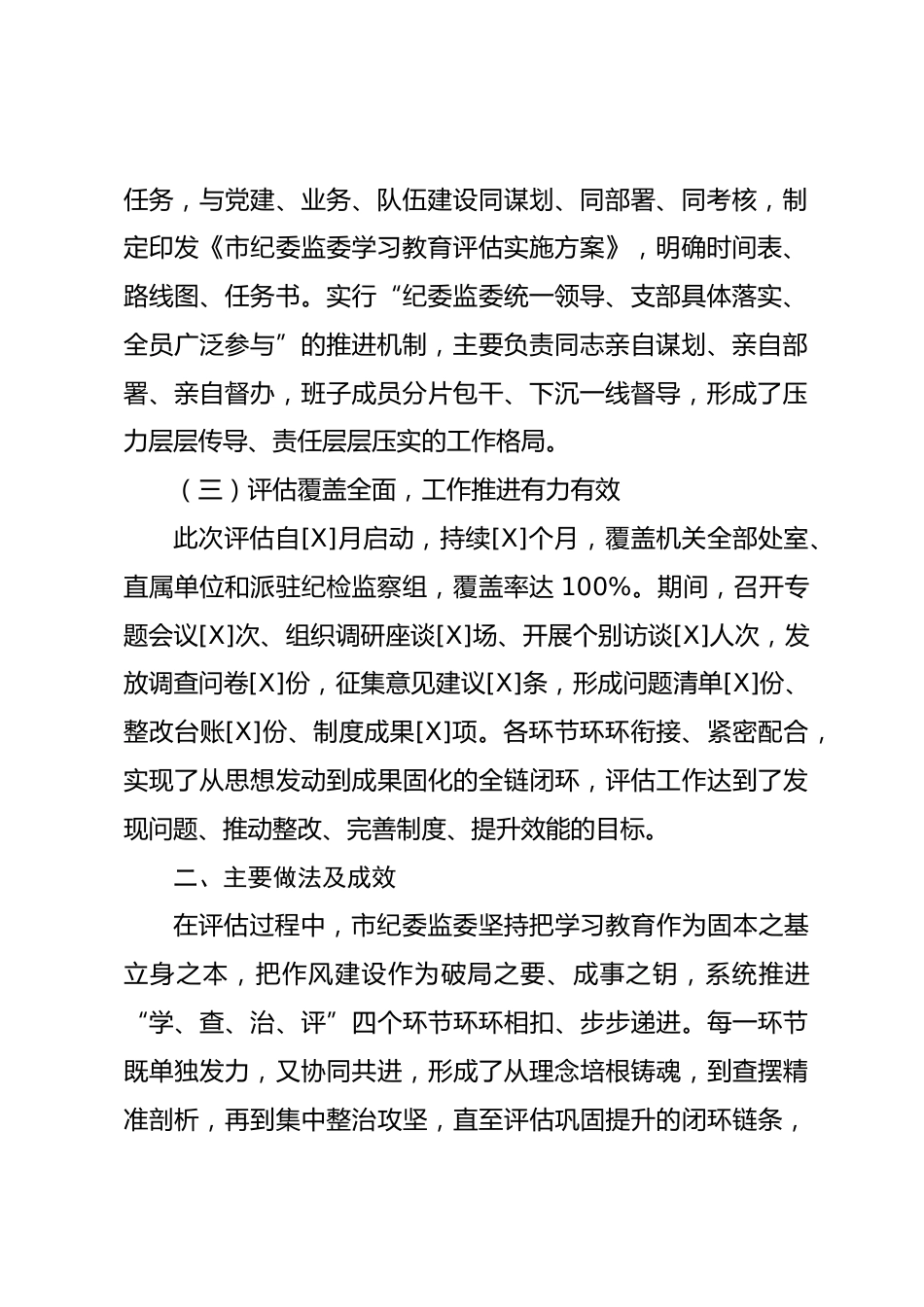 任务，与党建、业务、队伍建设同谋划、同部署、同考核，制定印发《市纪委监委学习教育评估实施方案》，明确时间表、路线图、任务书。实行“纪委监委统一领导、支部具体落实、全员广泛参与”的推进机制，主要负责同志亲自谋划、亲自部署、亲自督办，班子成员分片包干、下沉一线督导，形成了压力层层传导、责任层层压实的工作格局。

（三）评估覆盖全面，工作推进有力有效

此次评估自[X]月启动，持续[X]个月，覆盖机关全部处室、直属单位和派驻纪检监察组，覆盖率达 100%。期间，召开专题会议[X]次、组织调研座谈[X]场、开展个别访谈[X]人次，发放调查问卷[X]份，征集意见建议[X]条，形成问题清单[X]份、整改台账[X]份、制度成果[X]项。各环节环环衔接、紧密配合，实现了从思想发动到成果固化的全链闭环，评估工作达到了发现问题、推动整改、完善制度、提升效能的目标。

二、主要做法及成效

在评估过程中，市纪委监委坚持把学习教育作为固本之基立身之本，把作风建设作为破局之要、成事之钥，系统推进“学、查、治、评”四个环节环环相扣、步步递进。每一环节既单独发力，又协同共进，形成了从理念培根铸魂，到查摆精准剖析，再到集中整治攻坚，直至评估巩固提升的闭环链条，